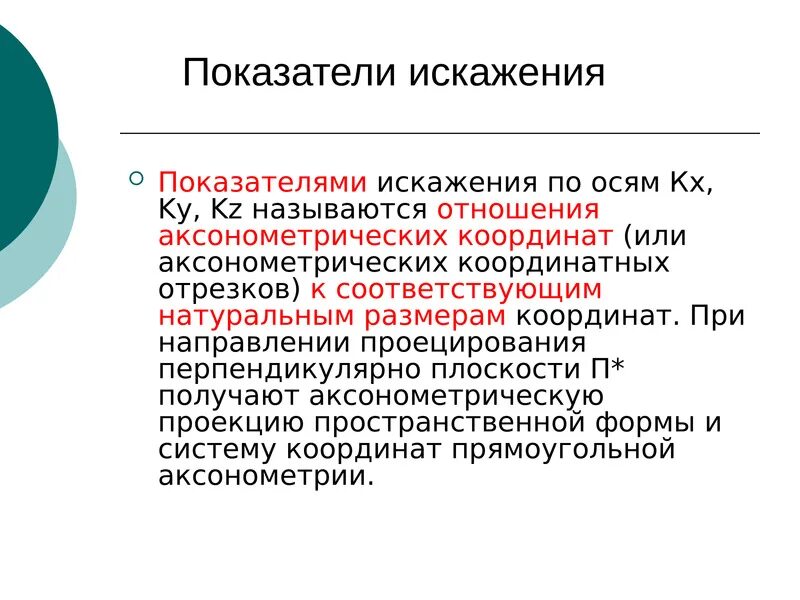 Показатели искажения

Показателями искажения по осям Kx, Ky, Kz называются отношения аксонометрических координат (или аксонометрических координатных отрезков) к соответствующим натуральным размерам координат. При направлении проецирования перпендикулярно плоскости П* получают аксонометрическую проекцию пространственной формы и систему координат прямоугольной аксонометрии.